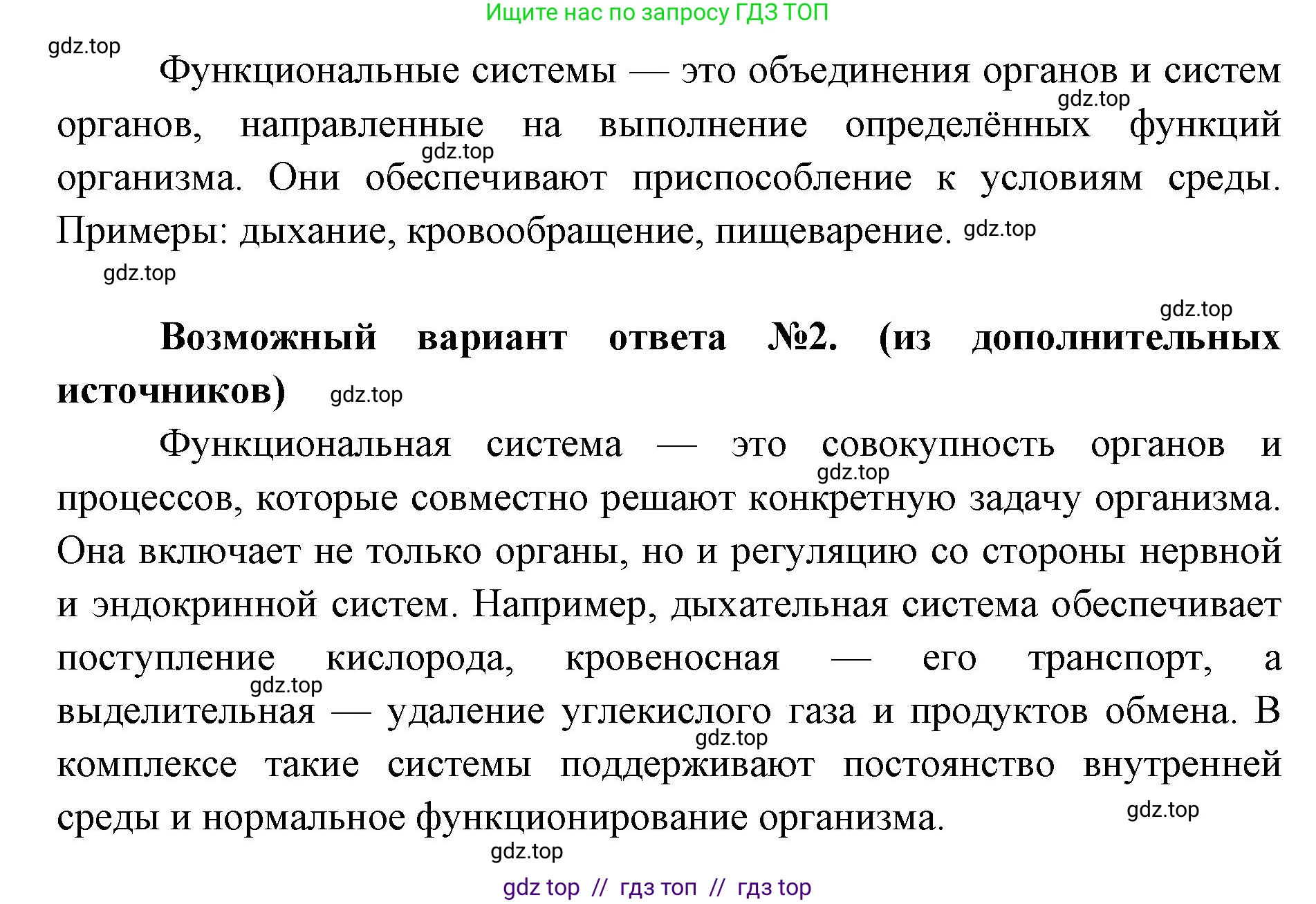 Ищите нас по запросу ГДЗ ТОП

gdz.top

Функциональные системы — это объединения органов и систем органов, направленные на выполнение определённых функций организма. Они обеспечивают приспособление к условиям среды. Примеры: дыхание, кровообращение, пищеварение.

gdz.top

gdz.top

gdz.top

gdz.top

gdz.top

**Возможный вариант ответа №2. (из дополнительных источников)**

gdz.top

Функциональная система — это совокупность органов и процессов, которые совместно решают конкретную задачу организма. Она включает не только органы, но и регуляцию со стороны нервной и эндокринной систем. Например, дыхательная система обеспечивает поступление кислорода, кровеносная — его транспорт, а выделительная — удаление углекислого газа и продуктов обмена. В комплексе такие системы поддерживают постоянство внутренней среды и нормальное функционирование организма.

gdz.top

gdz.top

gdz.top

gdz.top

gdz.top

gdz top // гдз топ // гдз top